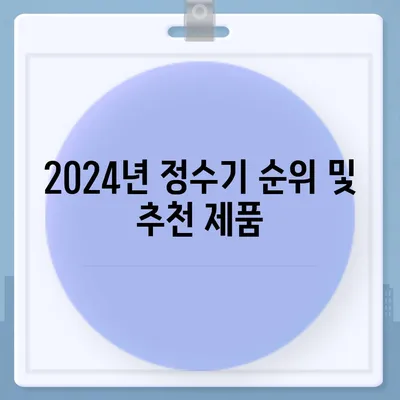 2024년 정수기 순위 및 추천 제품